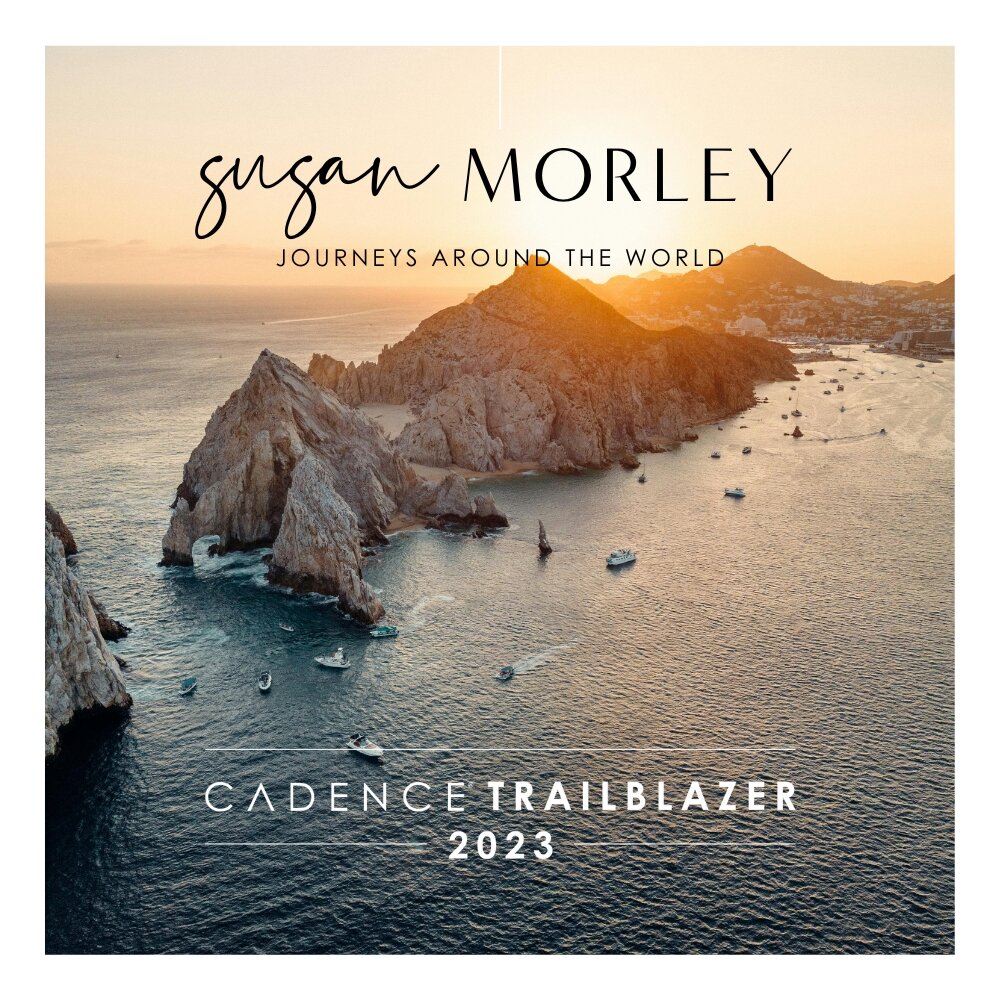 susan MORLEY
JOURNEYS AROUND THE WORLD

CADENCE TRAILBLAZER
2023